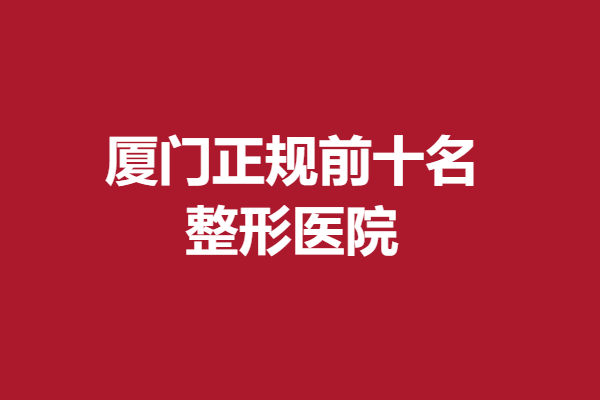 厦门正规前十名
整形医院